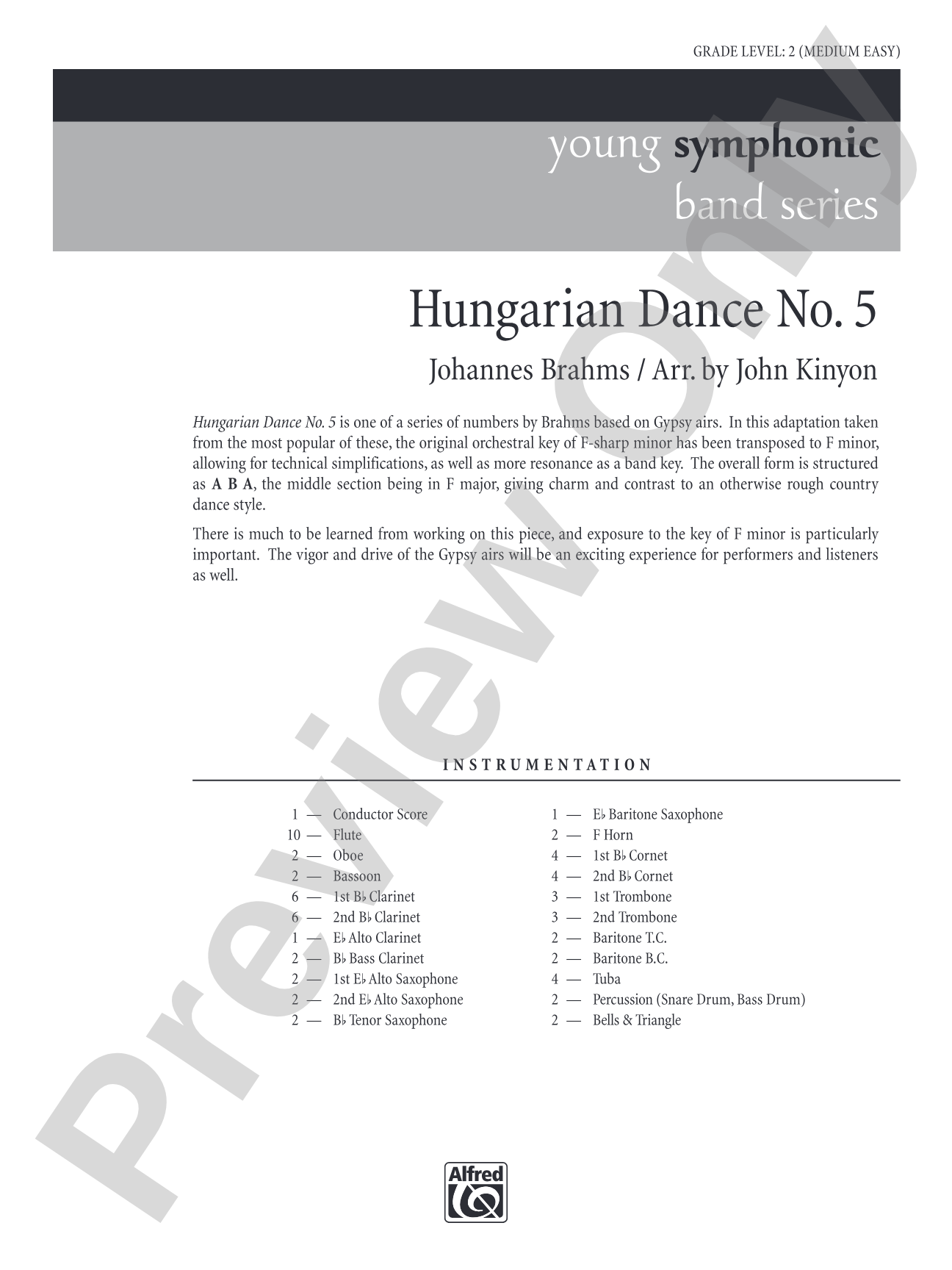 GRADE LEVEL: 2 (MEDIUM EASY)

young symphonic
band series

Hungarian Dance No. 5

Johannes Brahms / Arr. by John Kinyon

Hungarian Dance No. 5 is one of a series of numbers by Brahms based on Gypsy airs. In this adaptation taken from the most popular of these, the original orchestral key of F-sharp minor has been transposed to F minor, allowing for technical simplifications, as well as more resonance as a band key. The overall form is structured as A B A, the middle section being in F major, giving charm and contrast to an otherwise rough country dance style.

There is much to be learned from working on this piece, and exposure to the key of F minor is particularly important. The vigor and drive of the Gypsy airs will be an exciting experience for performers and listeners as well.

INSTRUMENTATION

1 — Conductor Score
10 — Flute
2 — Oboe
2 — Bassoon
6 — 1st B♭ Clarinet
6 — 2nd B♭ Clarinet
1 — E♭ Alto Clarinet
2 — B♭ Bass Clarinet
2 — 1st E♭ Alto Saxophone
2 — 2nd E♭ Alto Saxophone
2 — B♭ Tenor Saxophone

1 — E♭ Baritone Saxophone
2 — F Horn
4 — 1st B♭ Cornet
4 — 2nd B♭ Cornet
3 — 1st Trombone
3 — 2nd Trombone
2 — Baritone T.C.
2 — Baritone B.C.
4 — Tuba
2 — Percussion (Snare Drum, Bass Drum)
2 — Bells & Triangle

Alfred

Preview Only